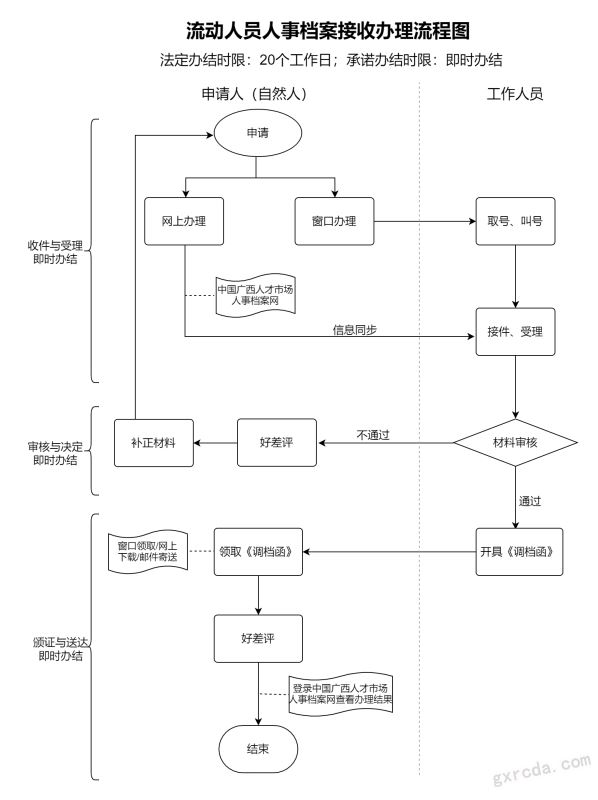 流动人员人事档案接收办理流程图

法定办结时限：20个工作日；承诺办结时限：即时办结

申请人（自然人）

工作人员

收件与受理
即时办结

申请

网上办理

窗口办理

取号、叫号

中国广西人才市场人事档案网

信息同步

接件、受理

审核与决定
即时办结

补正材料

好差评

不通过

材料审核

通过

颁证与送达
即时办结

窗口领取/网上下载/邮件寄送

领取《调档函》

开具《调档函》

好差评

登录中国广西人才市场人事档案网查看办理结果

结束

gxrcda.com